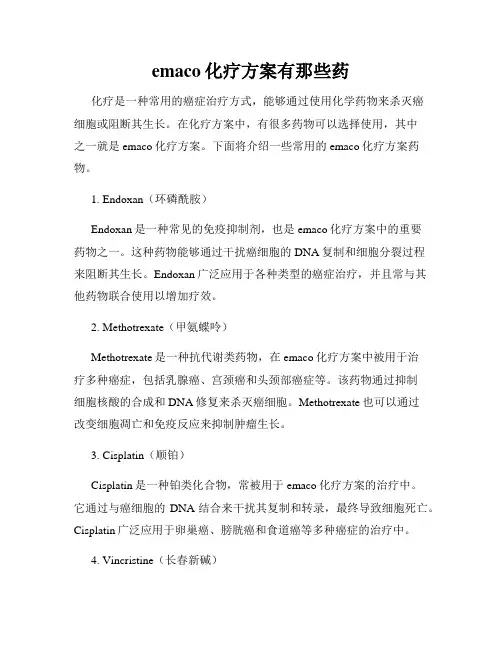 emaco 化疗方案有那些药

化疗是一种常用的癌症治疗方式，能够通过使用化学药物来杀灭癌细胞或阻断其生长。在化疗方案中，有很多药物可以选择使用，其中之一就是 emaco 化疗方案。下面将介绍一些常用的 emaco 化疗方案药物。

1. Endoxan（环磷酰胺）

Endoxan 是一种常见的免疫抑制剂，也是 emaco 化疗方案中的重要药物之一。这种药物能够通过干扰癌细胞的 DNA 复制和细胞分裂过程来阻断其生长。Endoxan 广泛应用于各种类型的癌症治疗，并且常与其他药物联合使用以增加疗效。

2. Methotrexate（甲氨蝶呤）

Methotrexate 是一种抗代谢类药物，在 emaco 化疗方案中被用于治疗多种癌症，包括乳腺癌、宫颈癌和头颈部癌症等。该药物通过抑制细胞核酸的合成和 DNA 修复来杀灭癌细胞。Methotrexate 也可以通过改变细胞凋亡和免疫反应来抑制肿瘤生长。

3. Cisplatin（顺铂）

Cisplatin 是一种铂类化合物，常被用于 emaco 化疗方案的治疗中。它通过与癌细胞的 DNA 结合来干扰其复制和转录，最终导致细胞死亡。Cisplatin 广泛应用于卵巢癌、膀胱癌和食道癌等多种癌症的治疗中。

4. Vincristine（长春新碱）